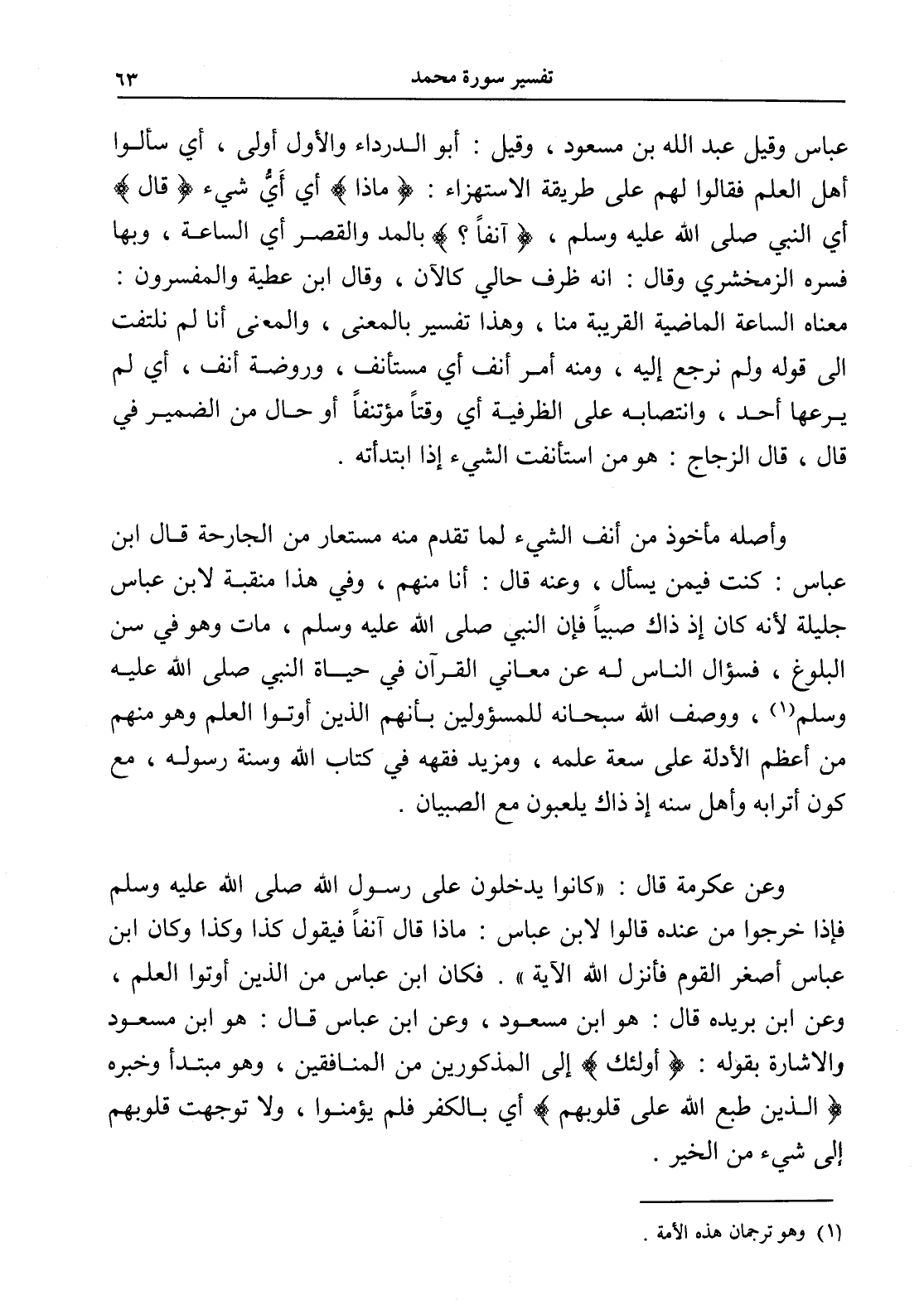 تفسير سورة محمد ٦٣

عباس وقيل عبد الله بن مسعود ، وقيل : أبو الدرداء والأول أولى ، أي سألوا أهل العلم فقالوا لهم على طريقة الاستهزاء : ﴿ ماذا ﴾ أي أَيُّ شيء ﴿ قال ﴾ أي النبي صلى الله عليه وسلم ، ﴿ آنفاً ؟ ﴾ بالمد والقصر أي الساعة ، وبها فسره الزمخشري وقال : انه ظرف حالي كالآن ، وقال ابن عطية والمفسرون : معناه الساعة الماضية القريبة منا ، وهذا تفسير بالمعنى ، والمعنى أنا لم نلتفت الى قوله ولم نرجع إليه ، ومنه أمر أنف أي مستأنف ، وروضة أنف ، أي لم يرعها أحد ، وانتصابه على الظرفية أي وقتاً مؤتنفاً أو حال من الضمير في قال ، قال الزجاج : هو من استأنفت الشيء إذا ابتدأته .

وأصله مأخوذ من أنف الشيء لما تقدم منه مستعار من الجارحة قال ابن عباس : كنت فيمن يسأل ، وعنه قال : أنا منهم ، وفي هذا منقبة لابن عباس جليلة لأنه كان إذ ذاك صبياً فإن النبي صلى الله عليه وسلم ، مات وهو في سن البلوغ ، فسؤال الناس له عن معاني القرآن في حياة النبي صلى الله عليه وسلم(١) ، ووصف الله سبحانه للمسؤولين بأنهم الذين أوتوا العلم وهو منهم من أعظم الأدلة على سعة علمه ، ومزيد فقهه في كتاب الله وسنة رسوله ، مع كون أترابه وأهل سنه إذ ذاك يلعبون مع الصبيان .

وعن عكرمة قال : «كانوا يدخلون على رسول الله صلى الله عليه وسلم فإذا خرجوا من عنده قالوا لابن عباس : ماذا قال آنفاً فيقول كذا وكذا وكان ابن عباس أصغر القوم فأنزل الله الآية » . فكان ابن عباس من الذين أوتوا العلم ، وعن ابن بريده قال : هو ابن مسعود ، وعن ابن عباس قال : هو ابن مسعود والاشارة بقوله : ﴿ أولئك ﴾ إلى المذكورين من المنافقين ، وهو مبتدأ وخبره ﴿ الذين طبع الله على قلوبهم ﴾ أي بالكفر فلم يؤمنوا ، ولا توجهت قلوبهم إلى شيء من الخير .

(١) وهو ترجمان هذه الأمة .